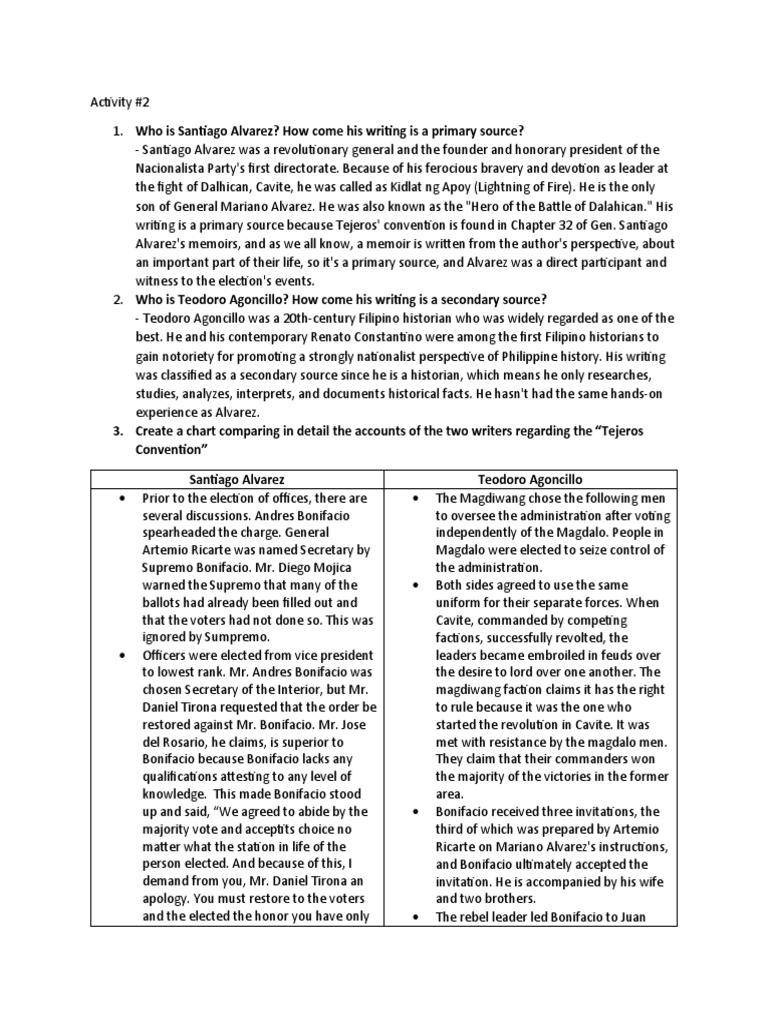 Activity #2

1. **Who is Santiago Alvarez? How come his writing is a primary source?**
- Santiago Alvarez was a revolutionary general and the founder and honorary president of the Nacionalista Party's first directorate. Because of his ferocious bravery and devotion as leader at the fight of Dalhican, Cavite, he was called as Kidlat ng Apoy (Lightning of Fire). He is the only son of General Mariano Alvarez. He was also known as the "Hero of the Battle of Dalahican." His writing is a primary source because Tejeros' convention is found in Chapter 32 of Gen. Santiago Alvarez's memoirs, and as we all know, a memoir is written from the author's perspective, about an important part of their life, so it's a primary source, and Alvarez was a direct participant and witness to the election's events.

2. **Who is Teodoro Agoncillo? How come his writing is a secondary source?**
- Teodoro Agoncillo was a 20th-century Filipino historian who was widely regarded as one of the best. He and his contemporary Renato Constantino were among the first Filipino historians to gain notoriety for promoting a strongly nationalist perspective of Philippine history. His writing was classified as a secondary source since he is a historian, which means he only researches, studies, analyzes, interprets, and documents historical facts. He hasn't had the same hands-on experience as Alvarez.

3. **Create a chart comparing in detail the accounts of the two writers regarding the "Tejeros Convention"**

| Santiago Alvarez | Teodoro Agoncillo |
|---|---|
| • Prior to the election of offices, there are several discussions. Andres Bonifacio spearheaded the charge. General Artemio Ricarte was named Secretary by Supremo Bonifacio. Mr. Diego Mojica warned the Supremo that many of the ballots had already been filled out and that the voters had not done so. This was ignored by Sumpremo. • Officers were elected from vice president to lowest rank. Mr. Andres Bonifacio was chosen Secretary of the Interior, but Mr. Daniel Tirona requested that the order be restored against Mr. Bonifacio. Mr. Jose del Rosario, he claims, is superior to Bonifacio because Bonifacio lacks any qualifications attesting to any level of knowledge. This made Bonifacio stood up and said, "We agreed to abide by the majority vote and acceptits choice no matter what the station in life of the person elected. And because of this, I demand from you, Mr. Daniel Tirona an apology. You must restore to the voters and the elected the honor you have only | • The Magdiwang chose the following men to oversee the administration after voting independently of the Magdalo. People in Magdalo were elected to seize control of the administration. • Both sides agreed to use the same uniform for their separate forces. When Cavite, commanded by competing factions, successfully revolted, the leaders became embroiled in feuds over the desire to lord over one another. The magdiwang faction claims it has the right to rule because it was the one who started the revolution in Cavite. It was met with resistance by the magdalo men. They claim that their commanders won the majority of the victories in the former area. • Bonifacio received three invitations, the third of which was prepared by Artemio Ricarte on Mariano Alvarez's instructions, and Bonifacio ultimately accepted the invitation. He is accompanied by his wife and two brothers. • The rebel leader led Bonifacio to Juan |